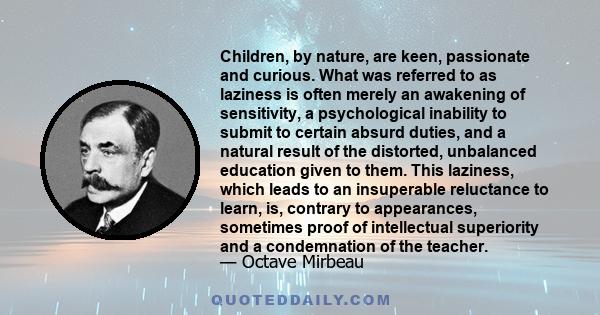 Children, by nature, are keen, passionate and curious. What was referred to as laziness is often merely an awakening of sensitivity, a psychological inability to submit to certain absurd duties, and a natural result of the distorted, unbalanced education given to them. This laziness, which leads to an insuperable reluctance to learn, is, contrary to appearances, sometimes proof of intellectual superiority and a condemnation of the teacher.
— Octave Mirbeau

QUOTEDDAILY.COM